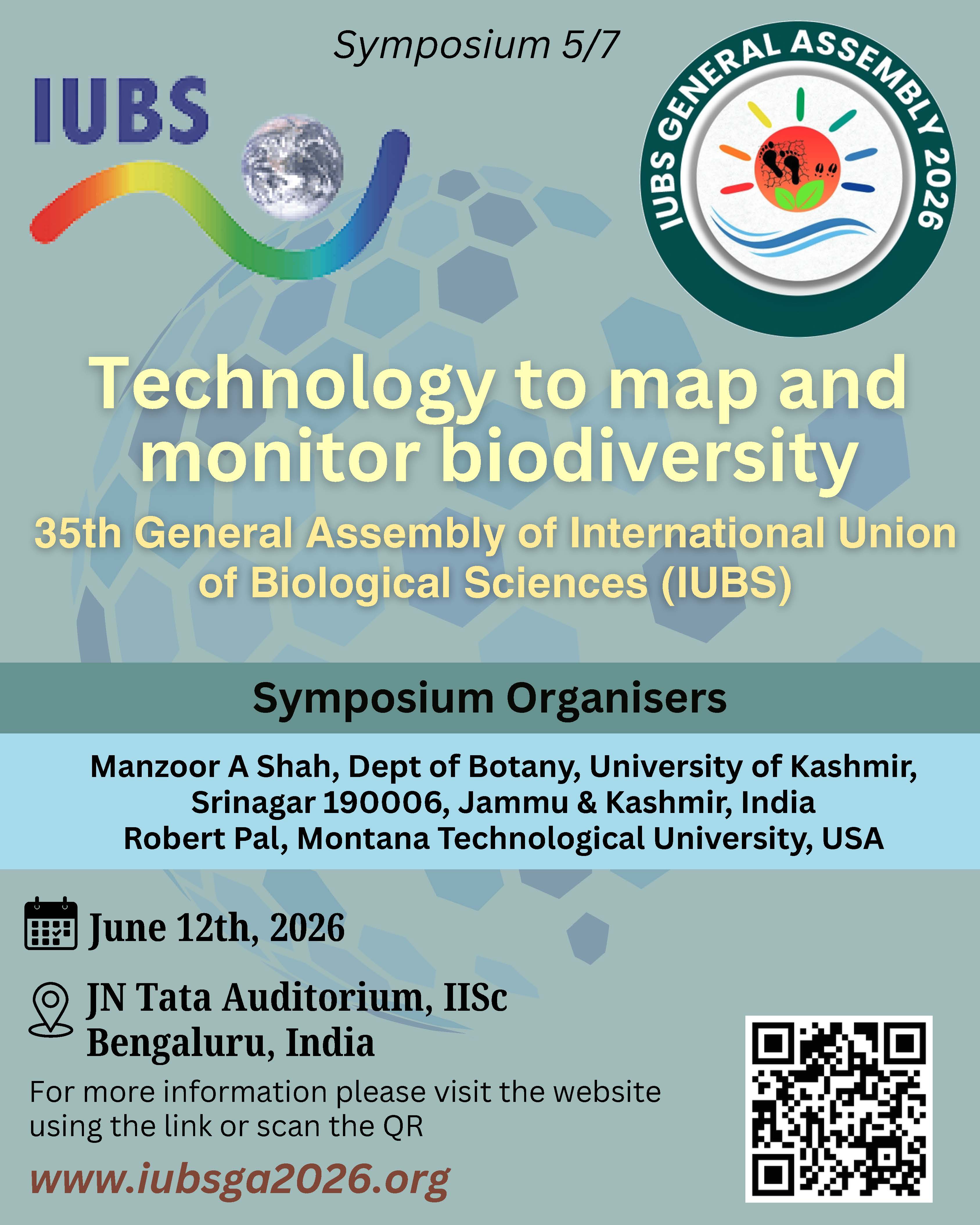 Symposium 5/7

IUBS

IUBS GENERAL ASSEMBLY 2026

Technology to map and monitor biodiversity

35th General Assembly of International Union of Biological Sciences (IUBS)

Symposium Organisers

Manzoor A Shah, Dept of Botany, University of Kashmir, Srinagar 190006, Jammu & Kashmir, India
Robert Pal, Montana Technological University, USA

June 12th, 2026

JN Tata Auditorium, IISc
Bengaluru, India

For more information please visit the website using the link or scan the QR

www.iubsga2026.org